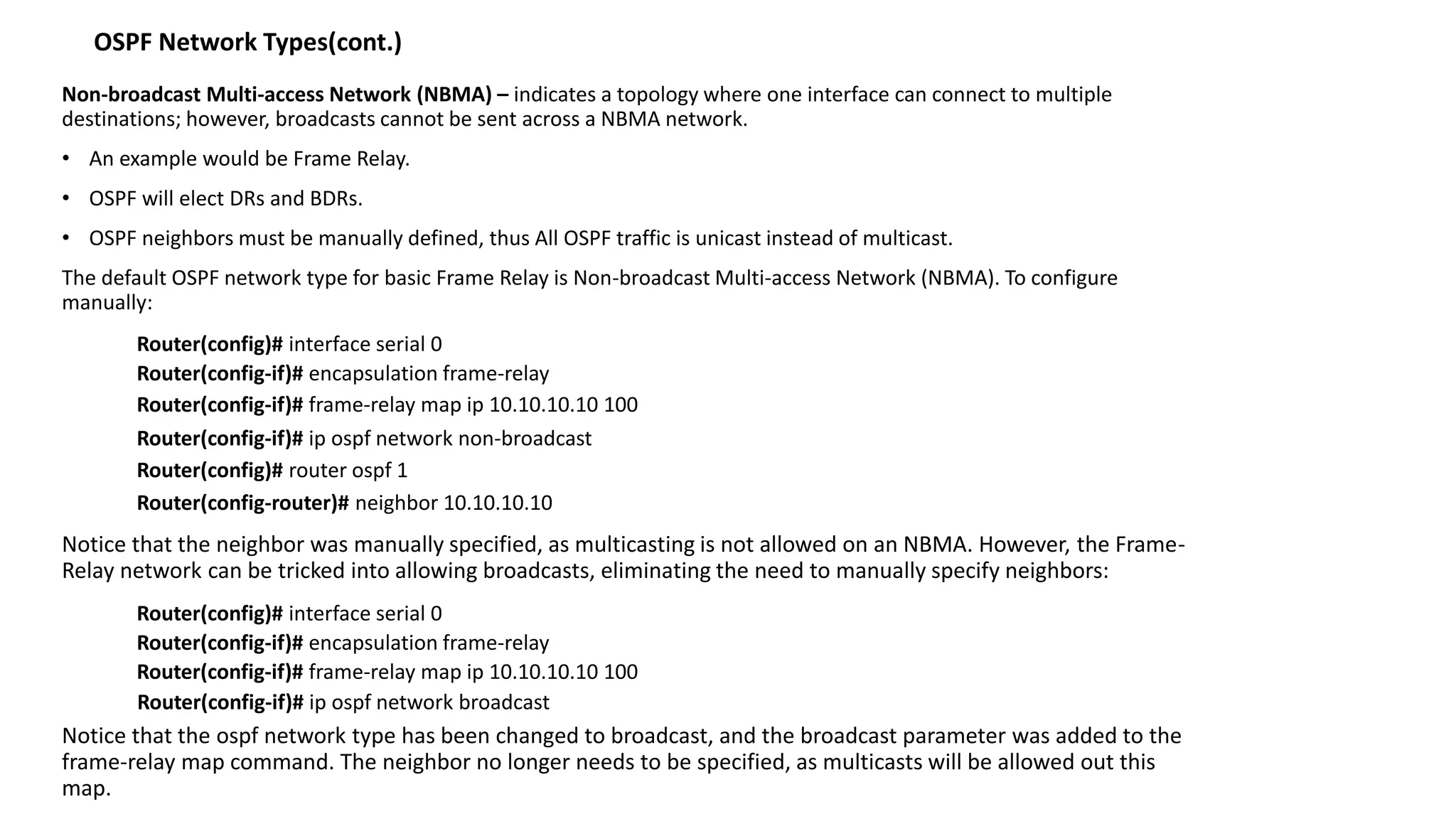 OSPF Network Types(cont.)

Non-broadcast Multi-access Network (NBMA) – indicates a topology where one interface can connect to multiple destinations; however, broadcasts cannot be sent across a NBMA network.

• An example would be Frame Relay.

• OSPF will elect DRs and BDRs.

• OSPF neighbors must be manually defined, thus All OSPF traffic is unicast instead of multicast.

The default OSPF network type for basic Frame Relay is Non-broadcast Multi-access Network (NBMA). To configure manually:

Router(config)# interface serial 0
Router(config-if)# encapsulation frame-relay
Router(config-if)# frame-relay map ip 10.10.10.10 100
Router(config-if)# ip ospf network non-broadcast
Router(config)# router ospf 1
Router(config-router)# neighbor 10.10.10.10

Notice that the neighbor was manually specified, as multicasting is not allowed on an NBMA. However, the Frame-Relay network can be tricked into allowing broadcasts, eliminating the need to manually specify neighbors:

Router(config)# interface serial 0
Router(config-if)# encapsulation frame-relay
Router(config-if)# frame-relay map ip 10.10.10.10 100
Router(config-if)# ip ospf network broadcast

Notice that the ospf network type has been changed to broadcast, and the broadcast parameter was added to the frame-relay map command. The neighbor no longer needs to be specified, as multicasts will be allowed out this map.